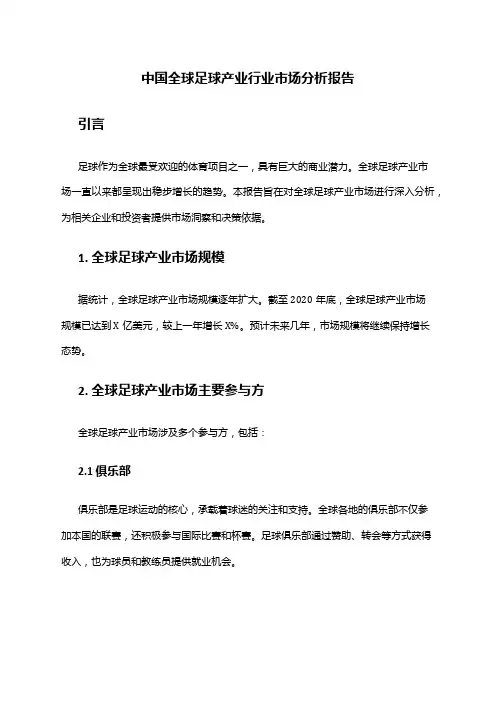 中国全球足球产业行业市场分析报告

引言

足球作为全球最受欢迎的体育项目之一，具有巨大的商业潜力。全球足球产业市场一直以来都呈现出稳步增长的趋势。本报告旨在对全球足球产业市场进行深入分析，为相关企业和投资者提供市场洞察和决策依据。

1. 全球足球产业市场规模

据统计，全球足球产业市场规模逐年扩大。截至 2020 年底，全球足球产业市场规模已达到 X 亿美元，较上一年增长 X%。预计未来几年，市场规模将继续保持增长态势。

2. 全球足球产业市场主要参与方

全球足球产业市场涉及多个参与方，包括：

2.1 俱乐部

俱乐部是足球运动的核心，承载着球迷的关注和支持。全球各地的俱乐部不仅参加本国的联赛，还积极参与国际比赛和杯赛。足球俱乐部通过赞助、转会等方式获得收入，也为球员和教练员提供就业机会。